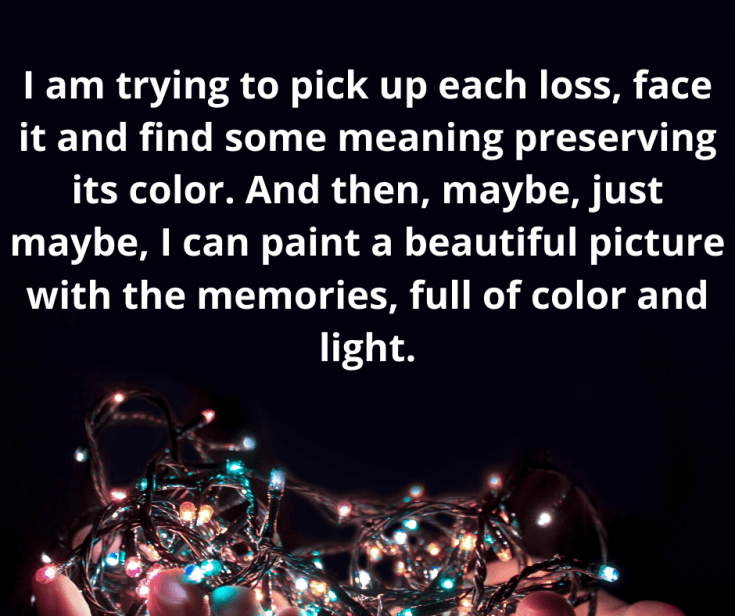 I am trying to pick up each loss, face it and find some meaning preserving its color. And then, maybe, just maybe, I can paint a beautiful picture with the memories, full of color and light.